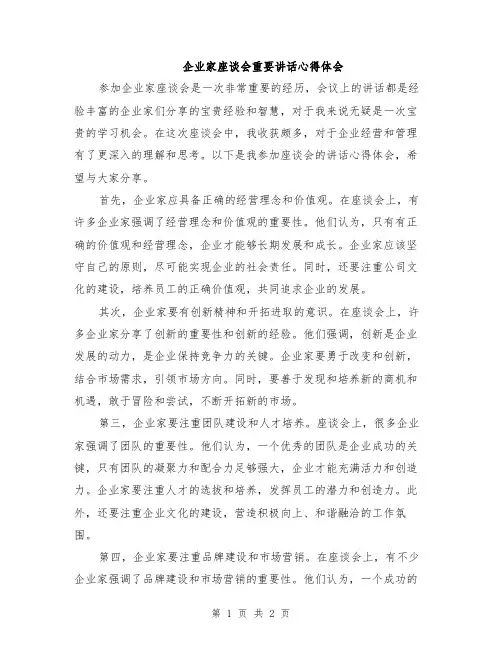 企业家座谈会重要讲话心得体会

参加企业家座谈会是一次非常重要的经历，会议上的讲话都是经验丰富的企业家们分享的宝贵经验和智慧，对于我来说无疑是一次宝贵的学习机会。在这次座谈会中，我收获颇多，对于企业经营和管理有了更深入的理解和思考。以下是我参加座谈会的讲话心得体会，希望与大家分享。

首先，企业家应具备正确的经营理念和价值观。在座谈会上，有许多企业家强调了经营理念和价值观的重要性。他们认为，只有有正确的价值观和经营理念，企业才能够长期发展和成长。企业家应该坚守自己的原则，尽可能实现企业的社会责任。同时，还要注重公司文化的建设，培养员工的正确价值观，共同追求企业的发展。

其次，企业家要有创新精神和开拓进取的意识。在座谈会上，许多企业家分享了创新的重要性和创新的经验。他们强调，创新是企业发展的动力，是企业保持竞争力的关键。企业家要勇于改变和创新，结合市场需求，引领市场方向。同时，要善于发现和培养新的商机和机遇，敢于冒险和尝试，不断开拓新的市场。

第三，企业家要注重团队建设和人才培养。座谈会上，很多企业家强调了团队的重要性。他们认为，一个优秀的团队是企业成功的关键，只有团队的凝聚力和配合力足够强大，企业才能充满活力和创造力。企业家要注重人才的选拔和培养，发挥员工的潜力和创造力。此外，还要注重企业文化的建设，营造积极向上、和谐融洽的工作氛围。

第四，企业家要注重品牌建设和市场营销。在座谈会上，有不少企业家强调了品牌建设和市场营销的重要性。他们认为，一个成功的

第 1 页 共 2 页